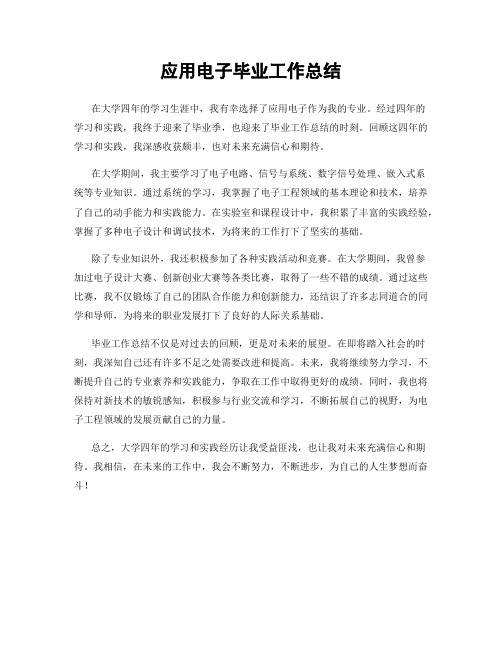 应用电子毕业工作总结

在大学四年的学习生涯中，我有幸选择了应用电子作为我的专业。经过四年的学习和实践，我终于迎来了毕业季，也迎来了毕业工作总结的时刻。回顾这四年的学习和实践，我深感收获颇丰，也对未来充满信心和期待。

在大学期间，我主要学习了电子电路、信号与系统、数字信号处理、嵌入式系统等专业知识。通过系统的学习，我掌握了电子工程领域的基本理论和技术，培养了自己的动手能力和实践能力。在实验室和课程设计中，我积累了丰富的实践经验，掌握了多种电子设计和调试技术，为将来的工作打下了坚实的基础。

除了专业知识外，我还积极参加了各种实践活动和竞赛。在大学期间，我曾参加过电子设计大赛、创新创业大赛等各类比赛，取得了一些不错的成绩。通过这些比赛，我不仅锻炼了自己的团队合作能力和创新能力，还结识了许多志同道合的同学和导师，为将来的职业发展打下了良好的人际关系基础。

毕业工作总结不仅是对过去的回顾，更是对未来的展望。在即将踏入社会的时刻，我深知自己还有许多不足之处需要改进和提高。未来，我将继续努力学习，不断提升自己的专业素养和实践能力，争取在工作中取得更好的成绩。同时，我也将保持对新技术的敏锐感知，积极参与行业交流和学习，不断拓展自己的视野，为电子工程领域的发展贡献自己的力量。

总之，大学四年的学习和实践经历让我受益匪浅，也让我对未来充满信心和期待。我相信，在未来的工作中，我会不断努力，不断进步，为自己的人生梦想而奋斗！